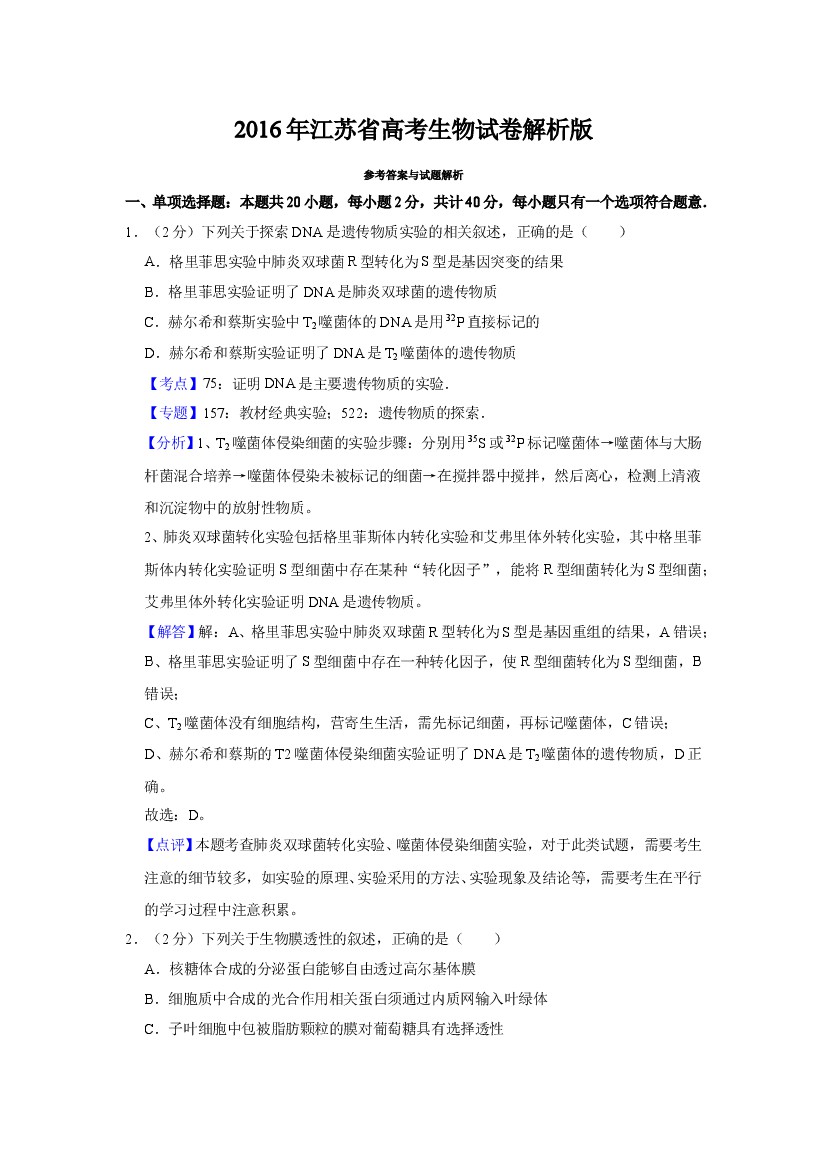 2016年江苏省高考生物试卷解析版

参考答案与试题解析

一、单项选择题：本题共20小题，每小题2分，共计40分，每小题只有一个选项符合题意．

1．（2分）下列关于探索DNA是遗传物质实验的相关叙述，正确的是（　　）

A．格里菲思实验中肺炎双球菌R型转化为S型是基因突变的结果

B．格里菲思实验证明了DNA是肺炎双球菌的遗传物质

C．赫尔希和蔡斯实验中$T_2$噬菌体的DNA是用$^{32}P$直接标记的

D．赫尔希和蔡斯实验证明了DNA是$T_2$噬菌体的遗传物质

【考点】75：证明DNA是主要遗传物质的实验．

【专题】157：教材经典实验；522：遗传物质的探索．

【分析】1、$T_2$噬菌体侵染细菌的实验步骤：分别用$^{35}S$或$^{32}P$标记噬菌体→噬菌体与大肠杆菌混合培养→噬菌体侵染未被标记的细菌→在搅拌器中搅拌，然后离心，检测上清液和沉淀物中的放射性物质。

2、肺炎双球菌转化实验包括格里菲斯体内转化实验和艾弗里体外转化实验，其中格里菲斯体内转化实验证明S型细菌中存在某种“转化因子”，能将R型细菌转化为S型细菌；艾弗里体外转化实验证明DNA是遗传物质。

【解答】解：A、格里菲思实验中肺炎双球菌R型转化为S型是基因重组的结果，A错误；

B、格里菲思实验证明了S型细菌中存在一种转化因子，使R型细菌转化为S型细菌，B错误；

C、$T_2$噬菌体没有细胞结构，营寄生生活，需先标记细菌，再标记噬菌体，C错误；

D、赫尔希和蔡斯的T2噬菌体侵染细菌实验证明了DNA是$T_2$噬菌体的遗传物质，D正确。

故选：D。

【点评】本题考查肺炎双球菌转化实验、噬菌体侵染细菌实验，对于此类试题，需要考生注意的细节较多，如实验的原理、实验采用的方法、实验现象及结论等，需要考生在平行的学习过程中注意积累。

2．（2分）下列关于生物膜透性的叙述，正确的是（　　）

A．核糖体合成的分泌蛋白能够自由透过高尔基体膜

B．细胞质中合成的光合作用相关蛋白须通过内质网输入叶绿体

C．子叶细胞中包被脂肪颗粒的膜对葡萄糖具有选择透性